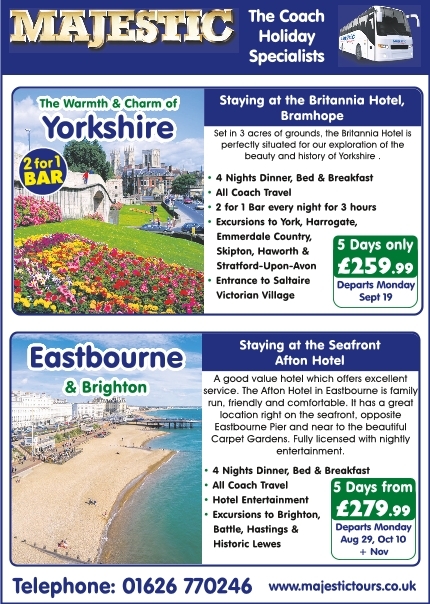 MAJESTIC

The Coach Holiday Specialists

The Warmth & Charm of

Yorkshire

2 for 1 BAR

Staying at the Britannia Hotel, Bramhope

Set in 3 acres of grounds, the Britannia Hotel is perfectly situated for our exploration of the beauty and history of Yorkshire .

• 4 Nights Dinner, Bed & Breakfast
• All Coach Travel
• 2 for 1 Bar every night for 3 hours
• Excursions to York, Harrogate, Emmerdale Country, Skipton, Haworth & Stratford-Upon-Avon
• Entrance to Saltaire Victorian Village

5 Days only
£259.99
Departs Monday Sept 19

Eastbourne

& Brighton

Staying at the Seafront Afton Hotel

A good value hotel which offers excellent service. The Afton Hotel in Eastbourne is family run, friendly and comfortable. It has a great location right on the seafront, opposite Eastbourne Pier and near to the beautiful Carpet Gardens. Fully licensed with nightly entertainment.

• 4 Nights Dinner, Bed & Breakfast
• All Coach Travel
• Hotel Entertainment
• Excursions to Brighton, Battle, Hastings & Historic Lewes

5 Days from
£279.99
Departs Monday Aug 29, Oct 10 + Nov

Telephone: 01626 770246 www.majestictours.co.uk